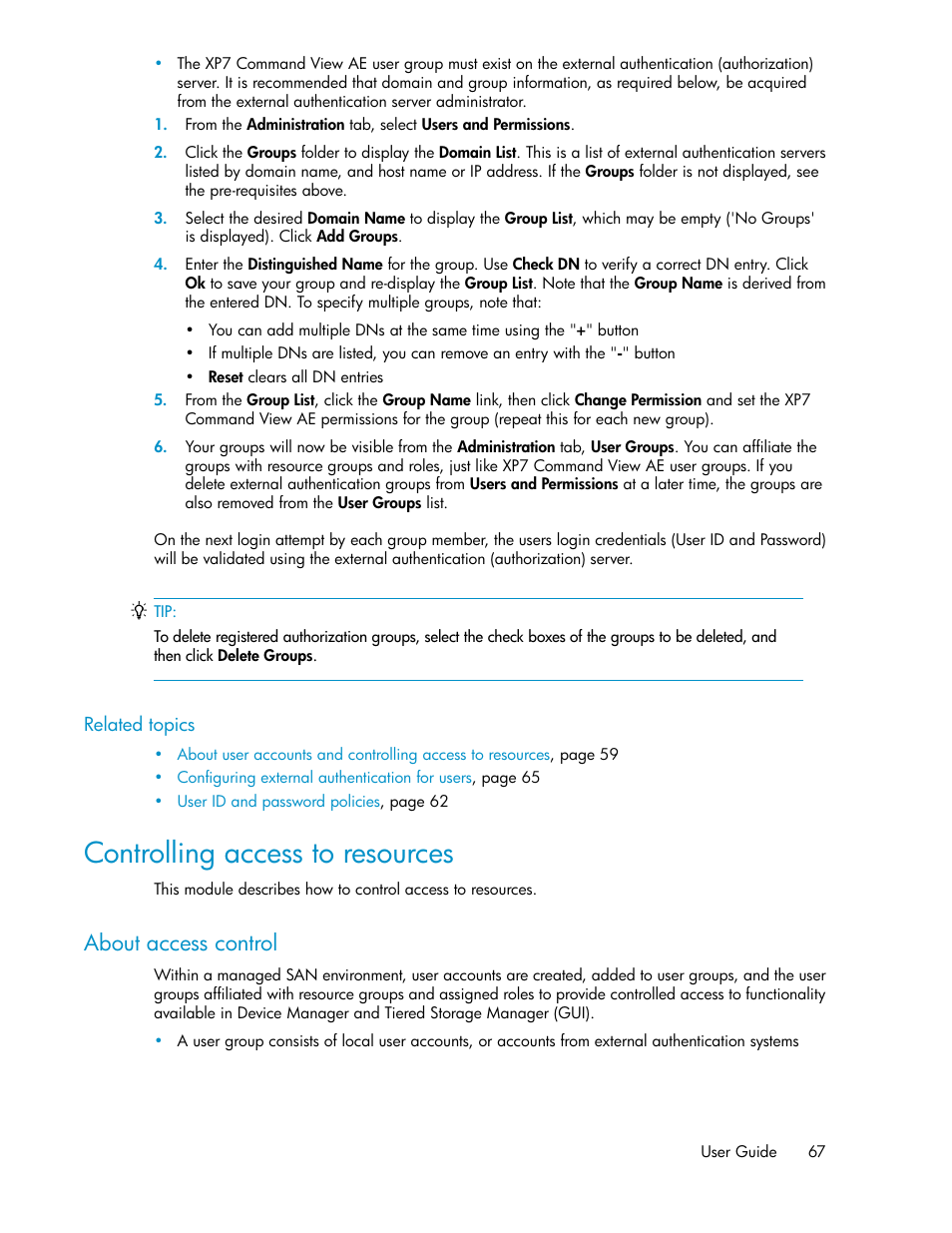 • The XP7 Command View AE user group must exist on the external authentication (authorization) server. It is recommended that domain and group information, as required below, be acquired from the external authentication server administrator.

1. From the Administration tab, select Users and Permissions.

2. Click the Groups folder to display the Domain List. This is a list of external authentication servers listed by domain name, and host name or IP address. If the Groups folder is not displayed, see the pre-requisites above.

3. Select the desired Domain Name to display the Group List, which may be empty ('No Groups' is displayed). Click Add Groups.

4. Enter the Distinguished Name for the group. Use Check DN to verify a correct DN entry. Click Ok to save your group and re-display the Group List. Note that the Group Name is derived from the entered DN. To specify multiple groups, note that:

• You can add multiple DNs at the same time using the "+" button
• If multiple DNs are listed, you can remove an entry with the "-" button
• Reset clears all DN entries

5. From the Group List, click the Group Name link, then click Change Permission and set the XP7 Command View AE permissions for the group (repeat this for each new group).

6. Your groups will now be visible from the Administration tab, User Groups. You can affiliate the groups with resource groups and roles, just like XP7 Command View AE user groups. If you delete external authentication groups from Users and Permissions at a later time, the groups are also removed from the User Groups list.

On the next login attempt by each group member, the users login credentials (User ID and Password) will be validated using the external authentication (authorization) server.

TIP:
To delete registered authorization groups, select the check boxes of the groups to be deleted, and then click Delete Groups.

Related topics

• About user accounts and controlling access to resources, page 59
• Configuring external authentication for users, page 65
• User ID and password policies, page 62

Controlling access to resources

This module describes how to control access to resources.

About access control

Within a managed SAN environment, user accounts are created, added to user groups, and the user groups affiliated with resource groups and assigned roles to provide controlled access to functionality available in Device Manager and Tiered Storage Manager (GUI).

• A user group consists of local user accounts, or accounts from external authentication systems

User Guide 67